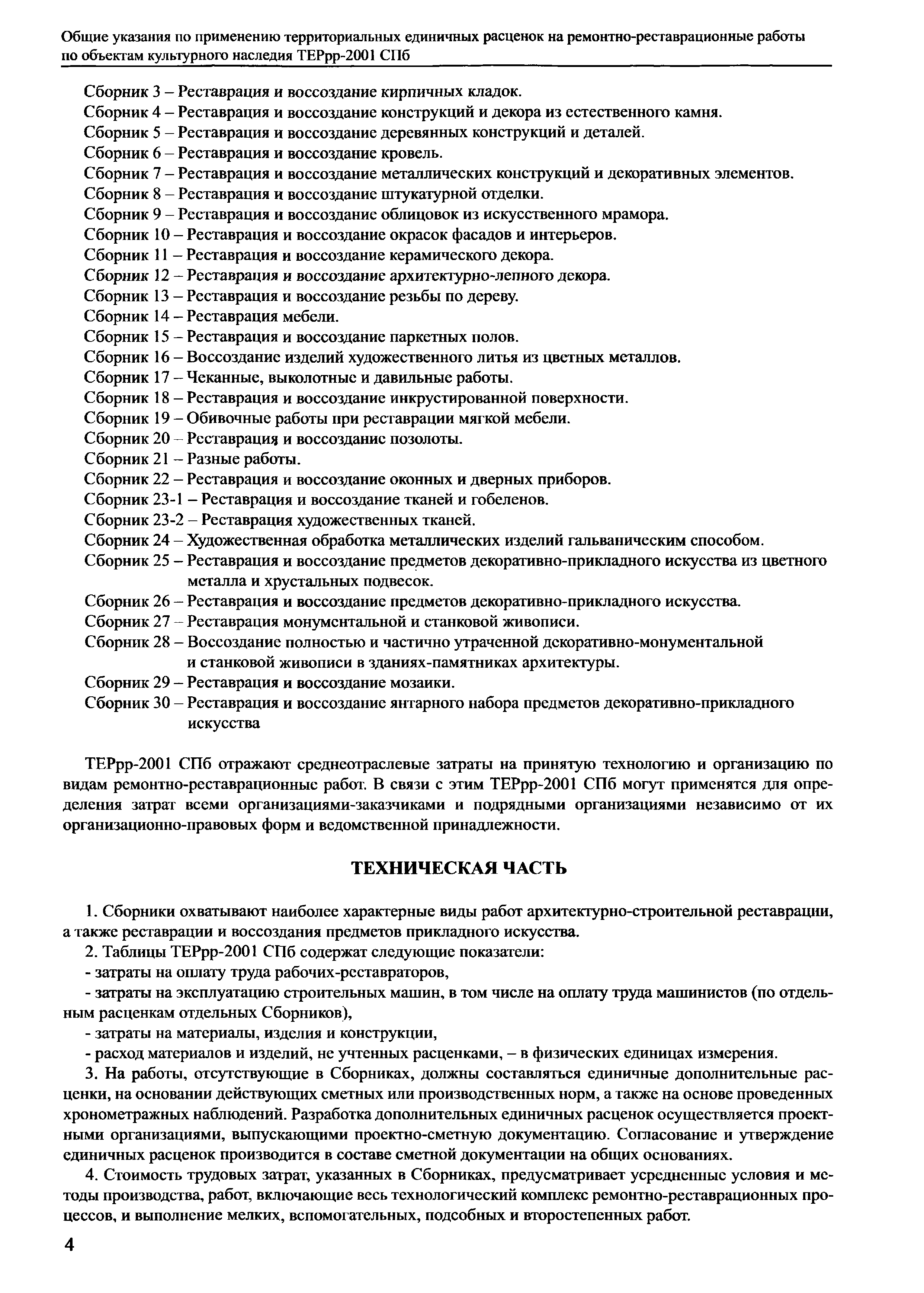 Общие указания по применению территориальных единичных расценок на ремонтно-реставрационные работы по объектам культурного наследия ТЕРрр-2001 СПб

Сборник 3 – Реставрация и воссоздание кирпичных кладок.
Сборник 4 – Реставрация и воссоздание конструкций и декора из естественного камня.
Сборник 5 – Реставрация и воссоздание деревянных конструкций и деталей.
Сборник 6 – Реставрация и воссоздание кровель.
Сборник 7 – Реставрация и воссоздание металлических конструкций и декоративных элементов.
Сборник 8 – Реставрация и воссоздание штукатурной отделки.
Сборник 9 – Реставрация и воссоздание облицовок из искусственного мрамора.
Сборник 10 – Реставрация и воссоздание окрасок фасадов и интерьеров.
Сборник 11 – Реставрация и воссоздание керамического декора.
Сборник 12 – Реставрация и воссоздание архитектурно-лепного декора.
Сборник 13 – Реставрация и воссоздание резьбы по дереву.
Сборник 14 – Реставрация мебели.
Сборник 15 – Реставрация и воссоздание паркетных полов.
Сборник 16 – Воссоздание изделий художественного литья из цветных металлов.
Сборник 17 – Чеканные, выколотные и давильные работы.
Сборник 18 – Реставрация и воссоздание инкрустированной поверхности.
Сборник 19 – Обивочные работы при реставрации мягкой мебели.
Сборник 20 – Реставрация и воссоздание позолоты.
Сборник 21 – Разные работы.
Сборник 22 – Реставрация и воссоздание оконных и дверных приборов.
Сборник 23-1 – Реставрация и воссоздание тканей и гобеленов.
Сборник 23-2 – Реставрация художественных тканей.
Сборник 24 – Художественная обработка металлических изделий гальваническим способом.
Сборник 25 – Реставрация и воссоздание предметов декоративно-прикладного искусства из цветного металла и хрустальных подвесок.
Сборник 26 – Реставрация и воссоздание предметов декоративно-прикладного искусства.
Сборник 27 – Реставрация монументальной и станковой живописи.
Сборник 28 – Воссоздание полностью и частично утраченной декоративно-монументальной и станковой живописи в зданиях-памятниках архитектуры.
Сборник 29 – Реставрация и воссоздание мозаики.
Сборник 30 – Реставрация и воссоздание янтарного набора предметов декоративно-прикладного искусства

ТЕРрр-2001 СПб отражают среднеотраслевые затраты на принятую технологию и организацию по видам ремонтно-реставрационные работ. В связи с этим ТЕРрр-2001 СПб могут применятся для определения затрат всеми организациями-заказчиками и подрядными организациями независимо от их организационно-правовых форм и ведомственной принадлежности.

ТЕХНИЧЕСКАЯ ЧАСТЬ

1. Сборники охватывают наиболее характерные виды работ архитектурно-строительной реставрации, а также реставрации и воссоздания предметов прикладного искусства.
2. Таблицы ТЕРрр-2001 СПб содержат следующие показатели:
- затраты на оплату труда рабочих-реставраторов,
- затраты на эксплуатацию строительных машин, в том числе на оплату труда машинистов (по отдельным расценкам отдельных Сборников),
- затраты на материалы, изделия и конструкции,
- расход материалов и изделий, не учтенных расценками, – в физических единицах измерения.
3. На работы, отсутствующие в Сборниках, должны составляться единичные дополнительные расценки, на основании действующих сметных или производственных норм, а также на основе проведенных хронометражных наблюдений. Разработка дополнительных единичных расценок осуществляется проектными организациями, выпускающими проектно-сметную документацию. Согласование и утверждение единичных расценок производится в составе сметной документации на общих основаниях.
4. Стоимость трудовых затрат, указанных в Сборниках, предусматривает усредненные условия и методы производства, работ, включающие весь технологический комплекс ремонтно-реставрационных процессов, и выполнение мелких, вспомогательных, подсобных и второстепенных работ.

4